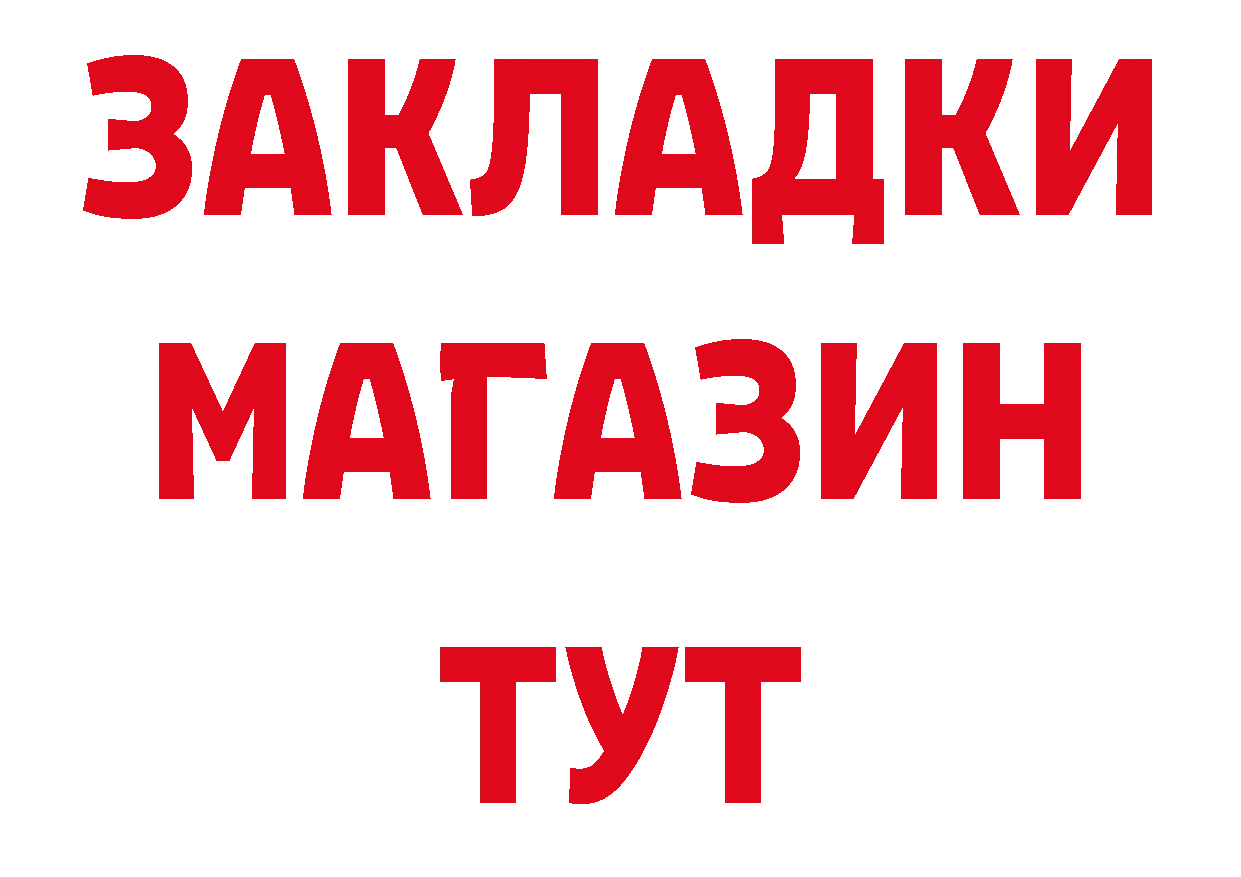 ЗАКЛАДКИ
МАГАЗИН
ТУТ